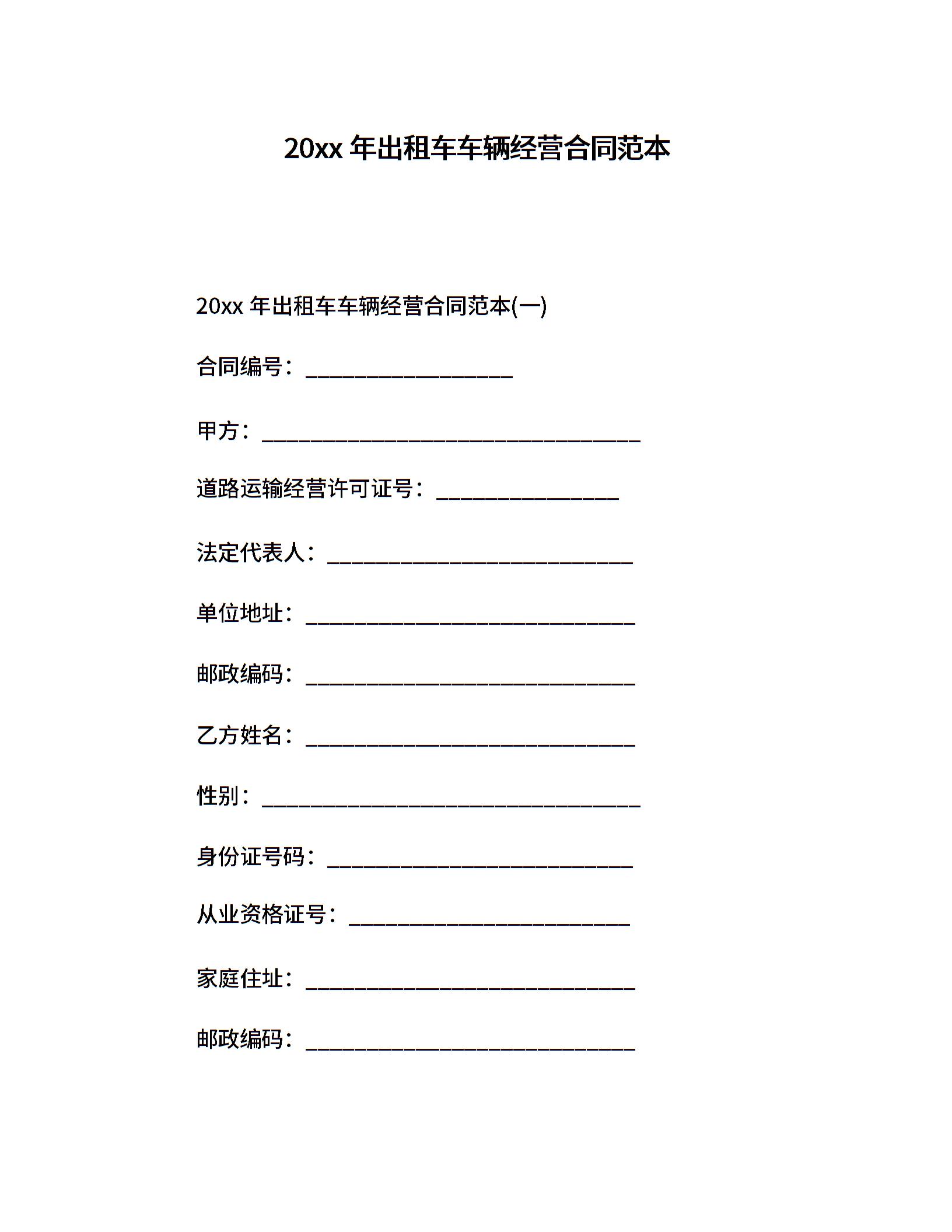 20xx 年出租车车辆经营合同范本

20xx 年出租车车辆经营合同范本(一)

合同编号：___________________

甲方：___________________________________

道路运输经营许可证号：_________________

法定代表人：____________________________

单位地址：______________________________

邮政编码：______________________________

乙方姓名：______________________________

性别：___________________________________

身份证号码：____________________________

从业资格证号：__________________________

家庭住址：______________________________

邮政编码：______________________________